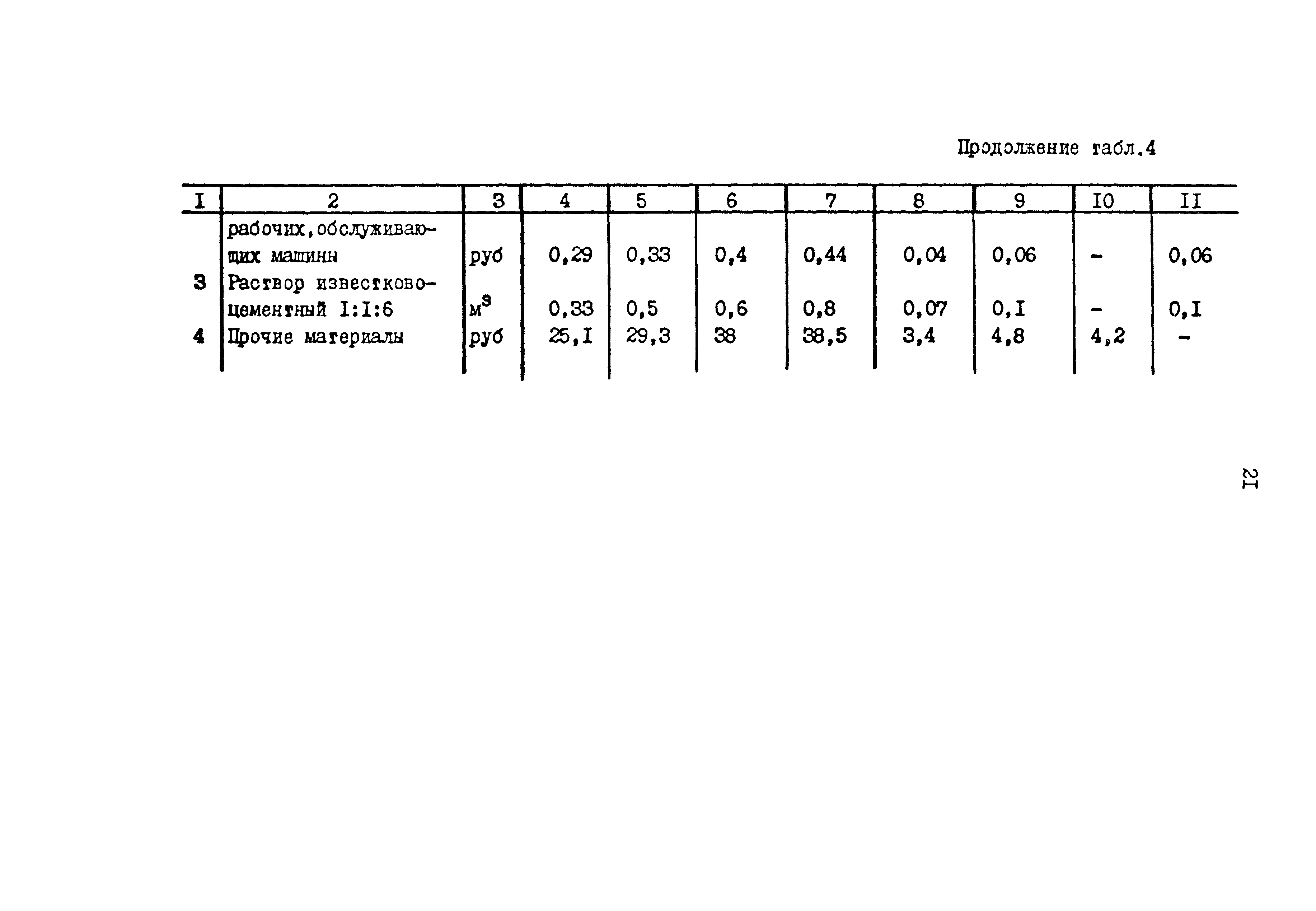 Продолжение табл.4

| I | 2 | 3 | 4 | 5 | 6 | 7 | 8 | 9 | I0 | II |
|---|---|---|---|---|---|---|---|---|---|---|
| | рабочих, обслуживающих машины | руб | 0,29 | 0,33 | 0,4 | 0,44 | 0,04 | 0,06 | - | 0,06 |
| 3 | Раствор известково-цементный I:I:6 | $м^3$ | 0,33 | 0,5 | 0,6 | 0,8 | 0,07 | 0,I | - | 0,I |
| 4 | Прочие материалы | руб | 25,I | 29,3 | 38 | 38,5 | 3,4 | 4,8 | 4,2 | - |

2I